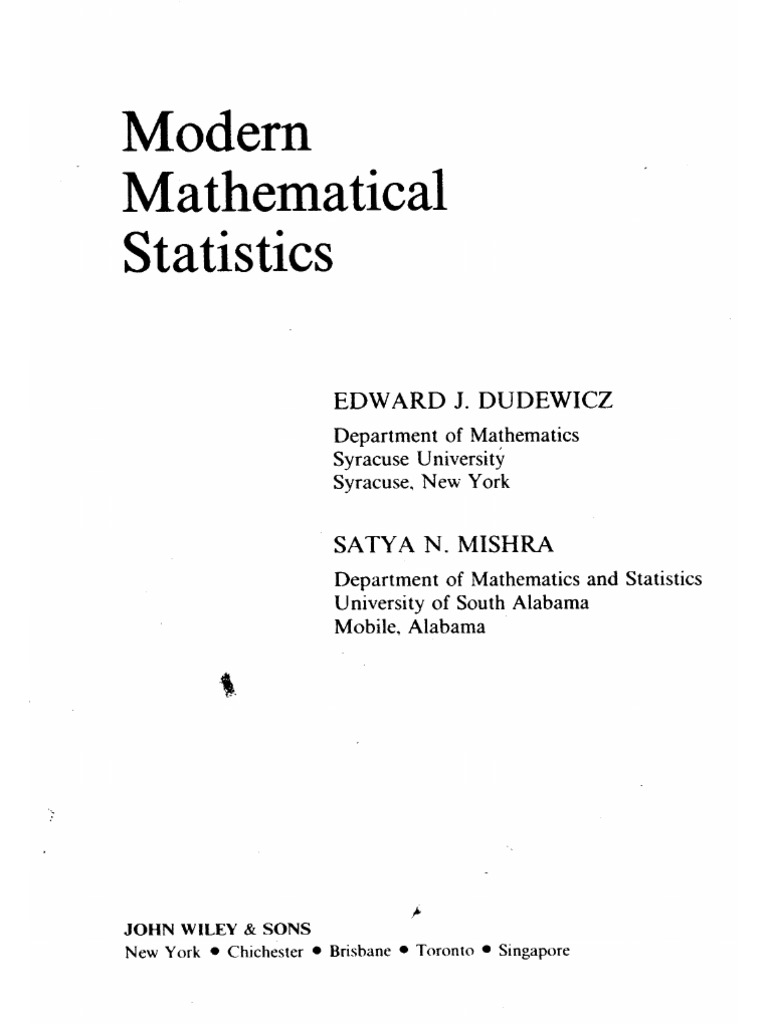 Modern
Mathematical
Statistics

EDWARD J. DUDEWICZ
Department of Mathematics
Syracuse University
Syracuse, New York

SATYA N. MISHRA
Department of Mathematics and Statistics
University of South Alabama
Mobile, Alabama

JOHN WILEY & SONS
New York • Chichester • Brisbane • Toronto • Singapore